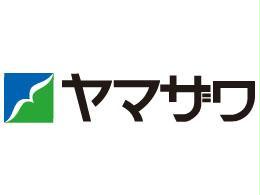 ヤマザワ